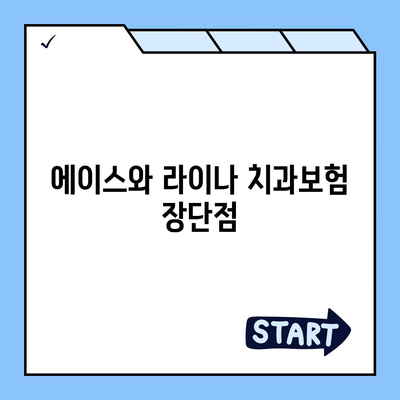 ✓

에이스와 라이나 치과보험 장단점

START